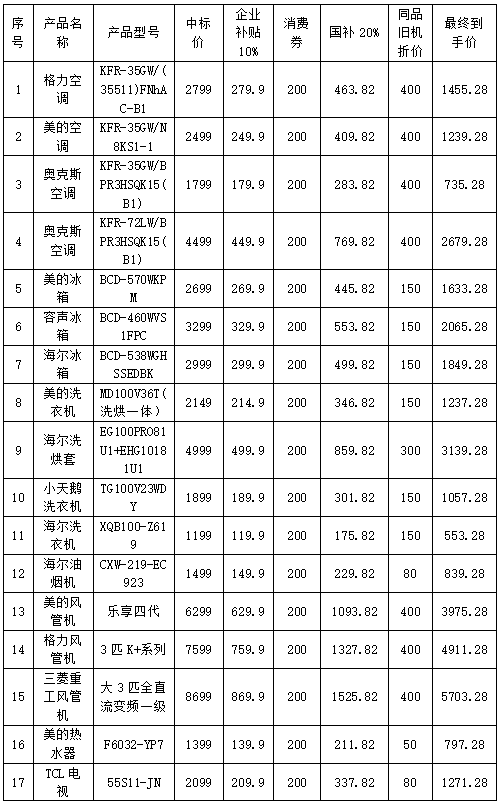 | 序号 | 产品名称 | 产品型号 | 中标价 | 企业补贴10% | 消费券 | 国补 20% | 同品旧机折价 | 最终到手价 |
|---|---|---|---|---|---|---|---|---|
| 1 | 格力空调 | KFR-35GW/(35511)FNhAC-B1 | 2799 | 279.9 | 200 | 463.82 | 400 | 1455.28 |
| 2 | 美的空调 | KFR-35GW/N8KS1-1 | 2499 | 249.9 | 200 | 409.82 | 400 | 1239.28 |
| 3 | 奥克斯空调 | KFR-35GW/BPR3HSQK15(B1) | 1799 | 179.9 | 200 | 283.82 | 400 | 735.28 |
| 4 | 奥克斯空调 | KFR-72LW/BPR3HSQK15(B1) | 4499 | 449.9 | 200 | 769.82 | 400 | 2679.28 |
| 5 | 美的冰箱 | BCD-570WKPM | 2699 | 269.9 | 200 | 445.82 | 150 | 1633.28 |
| 6 | 容声冰箱 | BCD-460WVS1FPC | 3299 | 329.9 | 200 | 553.82 | 150 | 2065.28 |
| 7 | 海尔冰箱 | BCD-538WGHSSEDBK | 2999 | 299.9 | 200 | 499.82 | 150 | 1849.28 |
| 8 | 美的洗衣机 | MD100V36T(洗烘一体) | 2149 | 214.9 | 200 | 346.82 | 150 | 1237.28 |
| 9 | 海尔洗烘套 | EG100PRO81U1+EHG10181U1 | 4999 | 499.9 | 200 | 859.82 | 300 | 3139.28 |
| 10 | 小天鹅洗衣机 | TG100V23WDY | 1899 | 189.9 | 200 | 301.82 | 150 | 1057.28 |
| 11 | 海尔洗衣机 | XQB100-Z619 | 1199 | 119.9 | 200 | 175.82 | 150 | 553.28 |
| 12 | 海尔油烟机 | CXW-219-EC923 | 1499 | 149.9 | 200 | 229.82 | 80 | 839.28 |
| 13 | 美的风管机 | 乐享四代 | 6299 | 629.9 | 200 | 1093.82 | 400 | 3975.28 |
| 14 | 格力风管机 | 3 匹 K+系列 | 7599 | 759.9 | 200 | 1327.82 | 400 | 4911.28 |
| 15 | 三菱重工风管机 | 大 3 匹全直流变频一级 | 8699 | 869.9 | 200 | 1525.82 | 400 | 5703.28 |
| 16 | 美的热水器 | F6032-YP7 | 1399 | 139.9 | 200 | 211.82 | 50 | 797.28 |
| 17 | TCL 电视 | 55S11-JN | 2099 | 209.9 | 200 | 337.82 | 80 | 1271.28 |